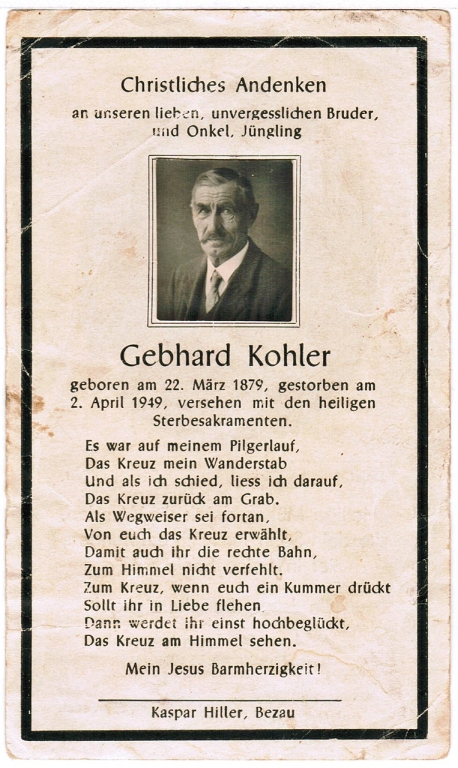 Christliches Andenken
an unseren lieben, unvergesslichen Bruder, und Onkel, Jüngling

Gebhard Kohler
geboren am 22. März 1879, gestorben am 2. April 1949, versehen mit den heiligen Sterbesakramenten.

Es war auf meinem Pilgerlauf,
Das Kreuz mein Wanderstab
Und als ich schied, liess ich darauf,
Das Kreuz zurück am Grab.
Als Wegweiser sei fortan,
Von euch das Kreuz erwählt,
Damit auch ihr die rechte Bahn,
Zum Himmel nicht verfehlt.
Zum Kreuz, wenn euch ein Kummer drückt
Sollt ihr in Liebe flehen
Dann werdet ihr einst hochbeglückt,
Das Kreuz am Himmel sehen.

Mein Jesus Barmherzigkeit!

Kaspar Hiller, Bezau